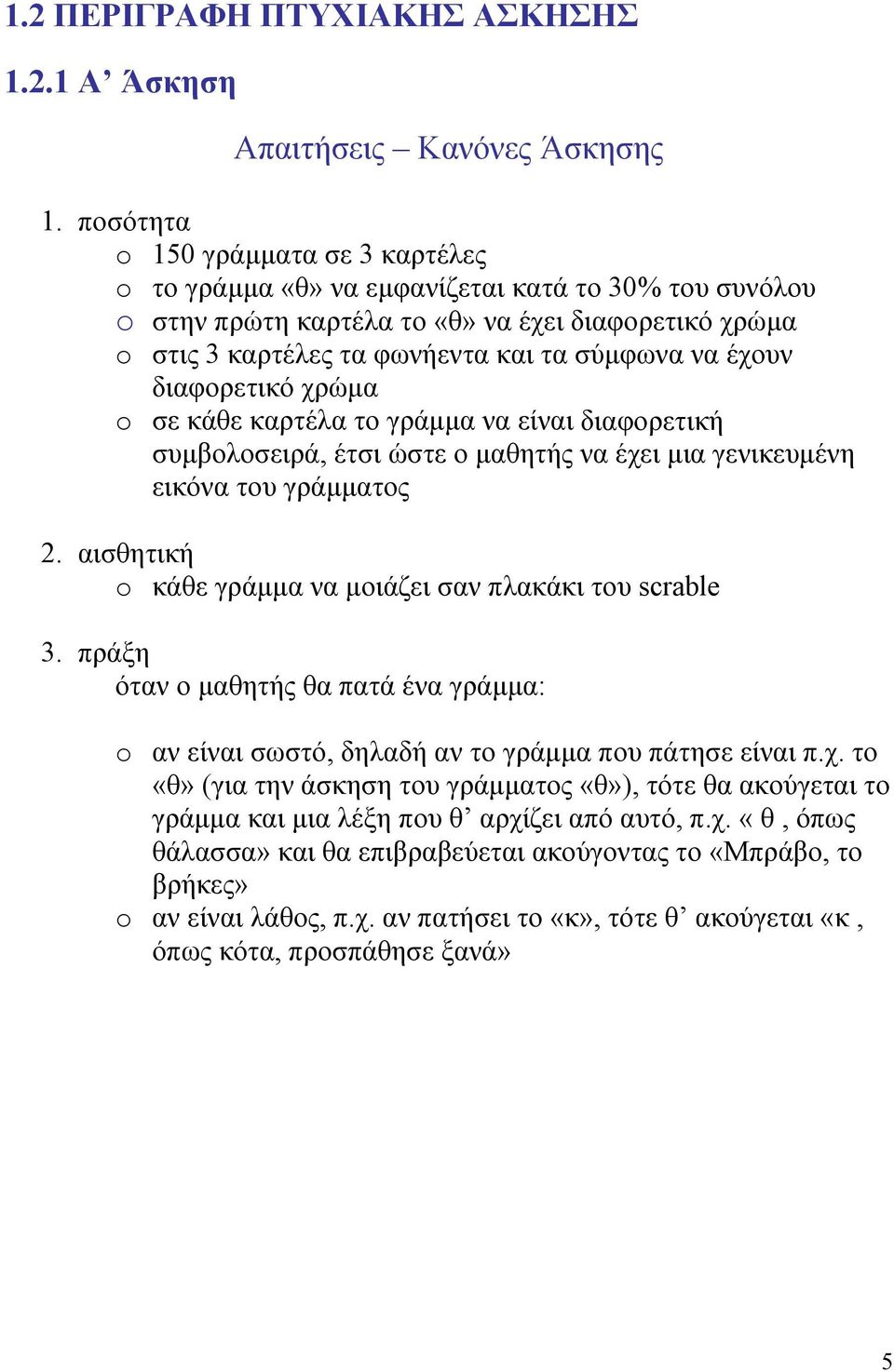 1.2 ΠΕΡΙΓΡΑΦΗ ΠΤΥΧΙΑΚΗΣ ΑΣΚΗΣΗΣ

1.2.1 Α’ Άσκηση

Απαιτήσεις – Κανόνες Άσκησης

1. ποσότητα
o 150 γράμματα σε 3 καρτέλες
o το γράμμα «θ» να εμφανίζεται κατά το 30% του συνόλου
o στην πρώτη καρτέλα το «θ» να έχει διαφορετικό χρώμα
o στις 3 καρτέλες τα φωνήεντα και τα σύμφωνα να έχουν διαφορετικό χρώμα
o σε κάθε καρτέλα το γράμμα να είναι διαφορετική συμβολοσειρά, έτσι ώστε ο μαθητής να έχει μια γενικευμένη εικόνα του γράμματος

2. αισθητική
o κάθε γράμμα να μοιάζει σαν πλακάκι του scrable

3. πράξη
όταν ο μαθητής θα πατά ένα γράμμα:

o αν είναι σωστό, δηλαδή αν το γράμμα που πάτησε είναι π.χ. το «θ» (για την άσκηση του γράμματος «θ»), τότε θα ακούγεται το γράμμα και μια λέξη που θ’ αρχίζει από αυτό, π.χ. « θ , όπως θάλασσα» και θα επιβραβεύεται ακούγοντας το «Μπράβο, το βρήκες»
o αν είναι λάθος, π.χ. αν πατήσει το «κ», τότε θ’ ακούγεται «κ , όπως κότα, προσπάθησε ξανά»

5